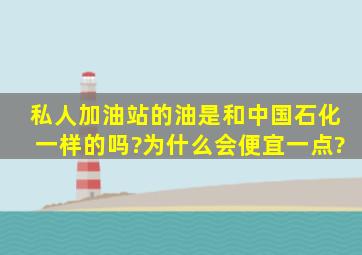 私人加油站的油是和中国石化一样的吗?为什么会便宜一点?